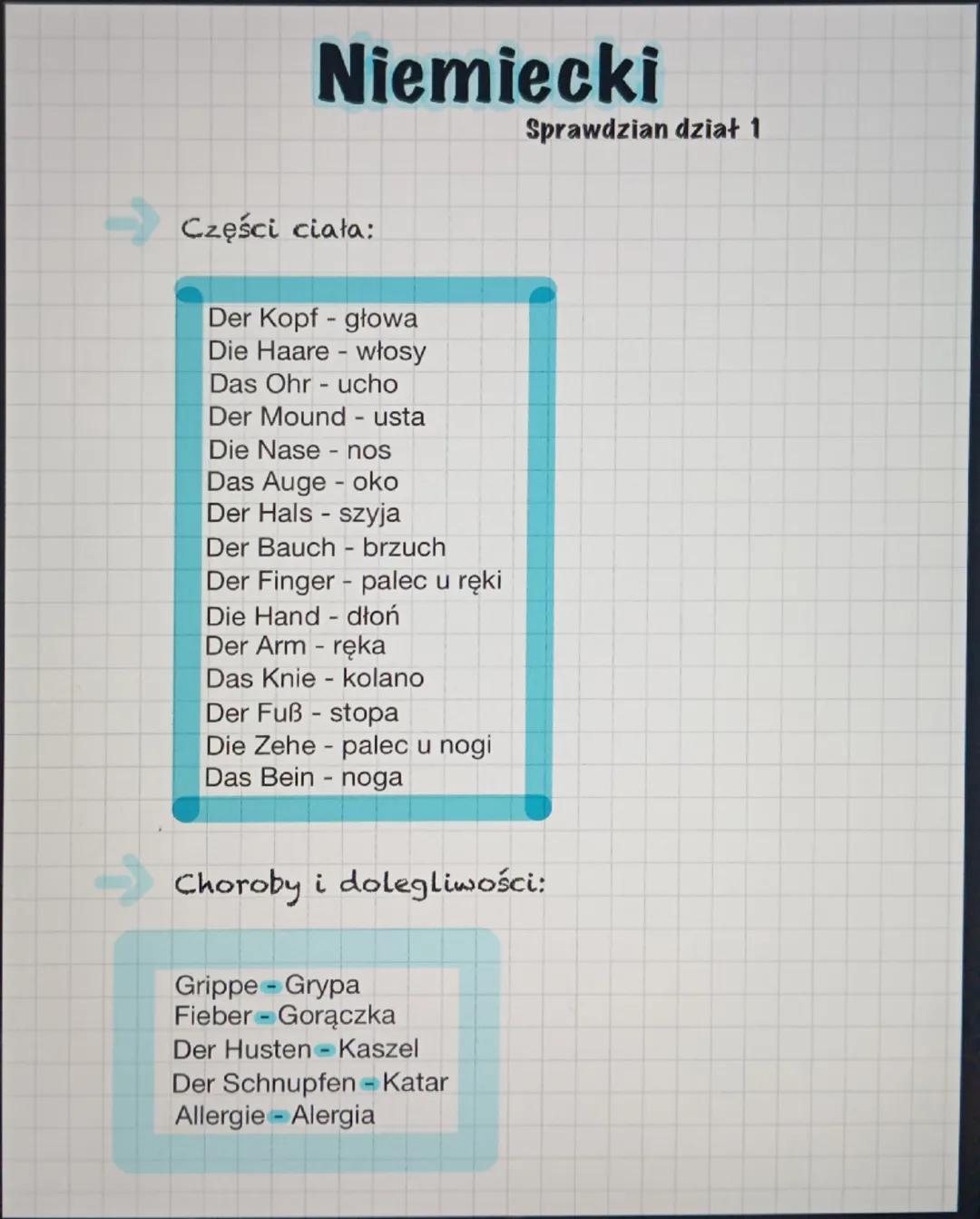 Niemiecki

Sprawdzian dział 1

Części ciała:

Der Kopf - głowa
Die Haare - włosy
Das Ohr - ucho
Der Mound - usta
Die Nase - nos
Das Auge - oko
Der Hals - szyja
Der Bauch - brzuch
Der Finger - palec u ręki
Die Hand - dłoń
Der Arm - ręka
Das Knie - kolano
Der Fuß - stopa
Die Zehe - palec u nogi
Das Bein - noga

Choroby i dolegliwości:

Grippe - Grypa
Fieber - Gorączka
Der Husten - Kaszel
Der Schnupfen - Katar
Allergie - Alergia